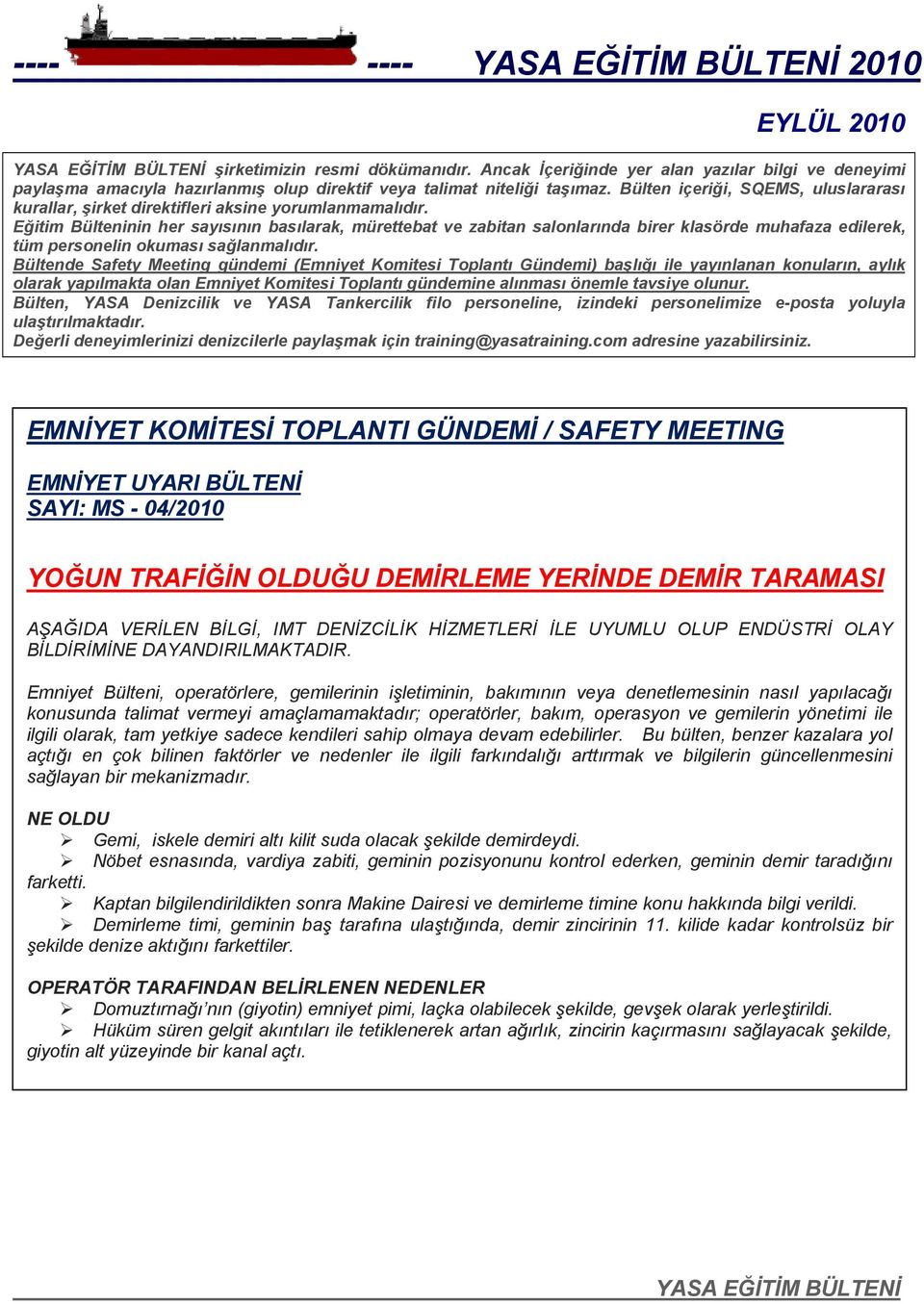 ---- ---- YASA EĞİTİM BÜLTENİ 2010

EYLÜL 2010

YASA EĞİTİM BÜLTENİ şirketimizin resmi dökümanıdır. Ancak İçeriğinde yer alan yazılar bilgi ve deneyimi paylaşma amacıyla hazırlanmış olup direktif veya talimat niteliği taşımaz. Bülten içeriği, SQEMS, uluslararası kurallar, şirket direktifleri aksine yorumlanmamalıdır.
Eğitim Bülteninin her sayısının basılarak, mürettebat ve zabitan salonlarında birer klasörde muhafaza edilerek, tüm personelin okuması sağlanmalıdır.
Bültende Safety Meeting gündemi (Emniyet Komitesi Toplantı Gündemi) başlığı ile yayınlanan konuların, aylık olarak yapılmakta olan Emniyet Komitesi Toplantı gündemine alınması önemle tavsiye olunur.
Bülten, YASA Denizcilik ve YASA Tankercilik filo personeline, izindeki personelimize e-posta yoluyla ulaştırılmaktadır.
Değerli deneyimlerinizi denizcilerle paylaşmak için training@yasatraining.com adresine yazabilirsiniz.

EMNİYET KOMİTESİ TOPLANTI GÜNDEMİ / SAFETY MEETING

EMNİYET UYARI BÜLTENİ
SAYI: MS - 04/2010

YOĞUN TRAFİĞİN OLDUĞU DEMİRLEME YERİNDE DEMİR TARAMASI

AŞAĞIDA VERİLEN BİLGİ, IMT DENİZCİLİK HİZMETLERİ İLE UYUMLU OLUP ENDÜSTRİ OLAY BİLDİRİMİNE DAYANDIRILMAKTADIR.

Emniyet Bülteni, operatörlere, gemilerinin işletiminin, bakımının veya denetlemesinin nasıl yapılacağı konusunda talimat vermeyi amaçlamamaktadır; operatörler, bakım, operasyon ve gemilerin yönetimi ile ilgili olarak, tam yetkiye sadece kendileri sahip olmaya devam edebilirler. Bu bülten, benzer kazalara yol açtığı en çok bilinen faktörler ve nedenler ile ilgili farkındalığı arttırmak ve bilgilerin güncellenmesini sağlayan bir mekanizmadır.

NE OLDU
➢ Gemi, iskele demiri altı kilit suda olacak şekilde demirdeydi.
➢ Nöbet esnasında, vardiya zabiti, geminin pozisyonunu kontrol ederken, geminin demir taradığını farketti.
➢ Kaptan bilgilendirildikten sonra Makine Dairesi ve demirleme timine konu hakkında bilgi verildi.
➢ Demirleme timi, geminin baş tarafına ulaştığında, demir zincirinin 11. kilide kadar kontrolsüz bir şekilde denize aktığını farkettiler.

OPERATÖR TARAFINDAN BELİRLENEN NEDENLER
➢ Domuztırnağı'nın (giyotin) emniyet pimi, laçka olabilecek şekilde, gevşek olarak yerleştirildi.
➢ Hüküm süren gelgit akıntıları ile tetiklenerek artan ağırlık, zincirin kaçırmasını sağlayacak şekilde, giyotin alt yüzeyinde bir kanal açtı.

YASA EĞİTİM BÜLTENİ